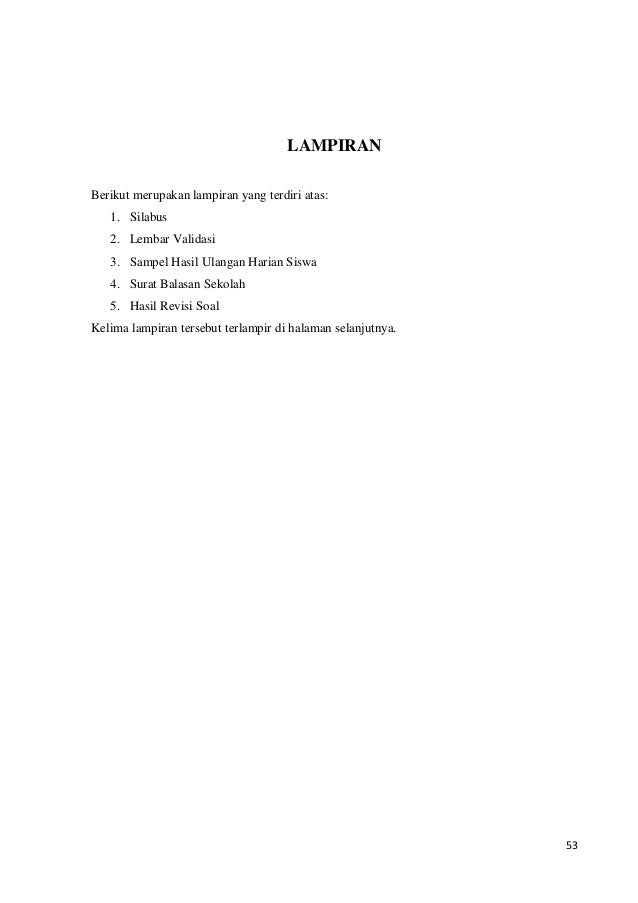 LAMPIRAN

Berikut merupakan lampiran yang terdiri atas:
1. Silabus
2. Lembar Validasi
3. Sampel Hasil Ulangan Harian Siswa
4. Surat Balasan Sekolah
5. Hasil Revisi Soal
Kelima lampiran tersebut terlampir di halaman selanjutnya.

53